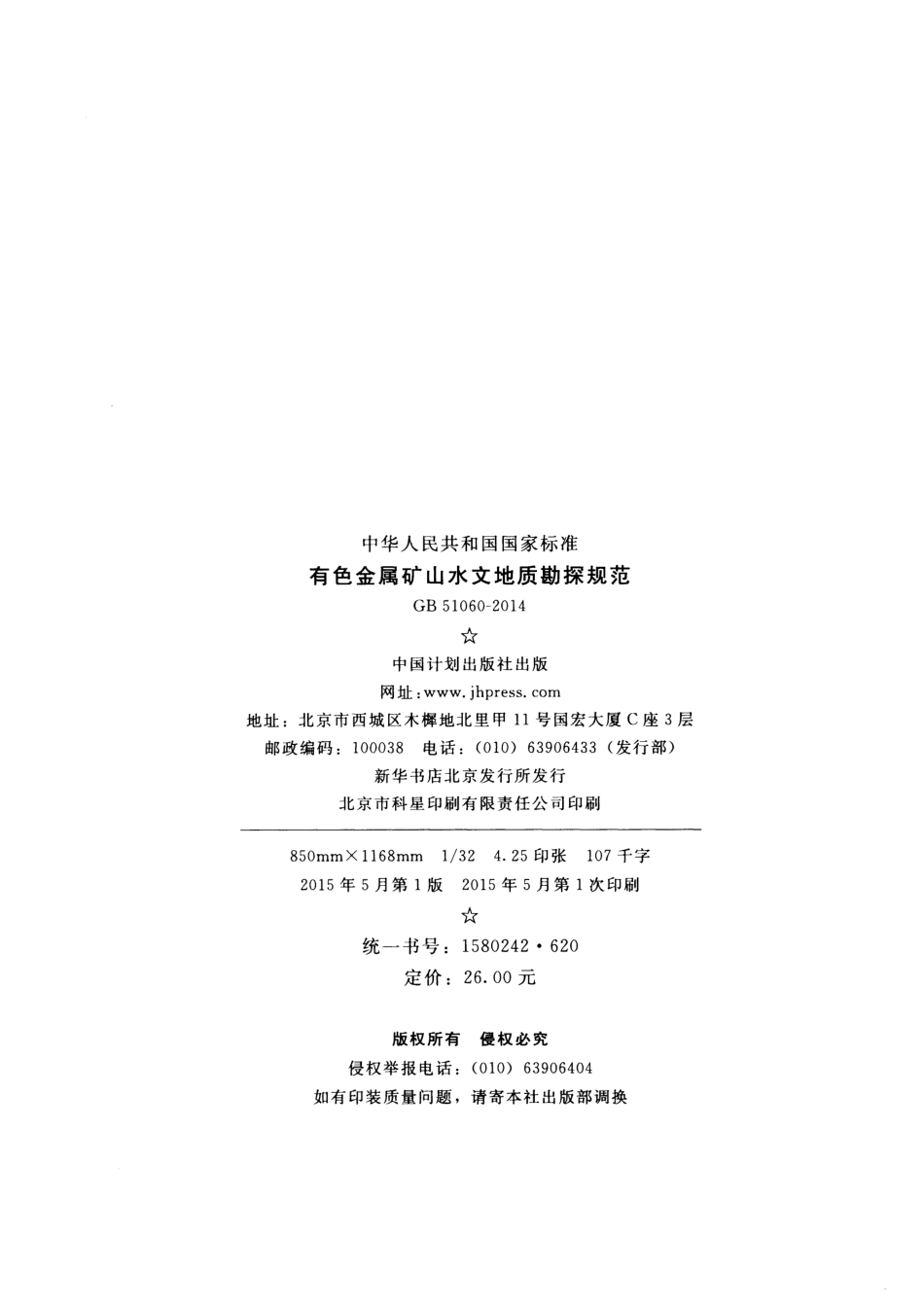 中华人民共和国国家标准
有色金属矿山水文地质勘探规范
GB 51060-2014
☆
中国计划出版社出版
网址：www. jhpress. com
地址：北京市西城区木樨地北里甲 11 号国宏大厦 C 座 3 层
邮政编码：100038 电话：(010) 63906433（发行部）
新华书店北京发行所发行
北京市科星印刷有限责任公司印刷

850mm×1168mm 1/32 4.25 印张 107 千字
2015 年 5 月第 1 版 2015 年 5 月第 1 次印刷
☆
统一书号：1580242・620
定价：26.00 元

版权所有 侵权必究
侵权举报电话：(010) 63906404
如有印装质量问题，请寄本社出版部调换